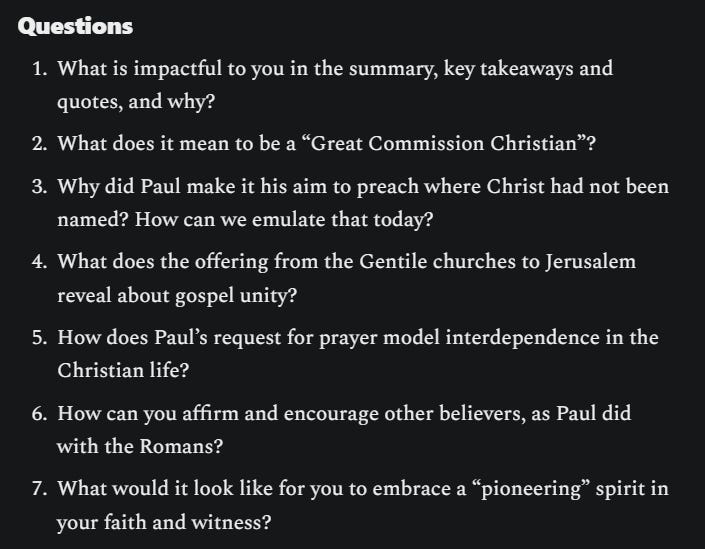 Questions

1. What is impactful to you in the summary, key takeaways and quotes, and why?
2. What does it mean to be a “Great Commission Christian”?
3. Why did Paul make it his aim to preach where Christ had not been named? How can we emulate that today?
4. What does the offering from the Gentile churches to Jerusalem reveal about gospel unity?
5. How does Paul’s request for prayer model interdependence in the Christian life?
6. How can you affirm and encourage other believers, as Paul did with the Romans?
7. What would it look like for you to embrace a “pioneering” spirit in your faith and witness?